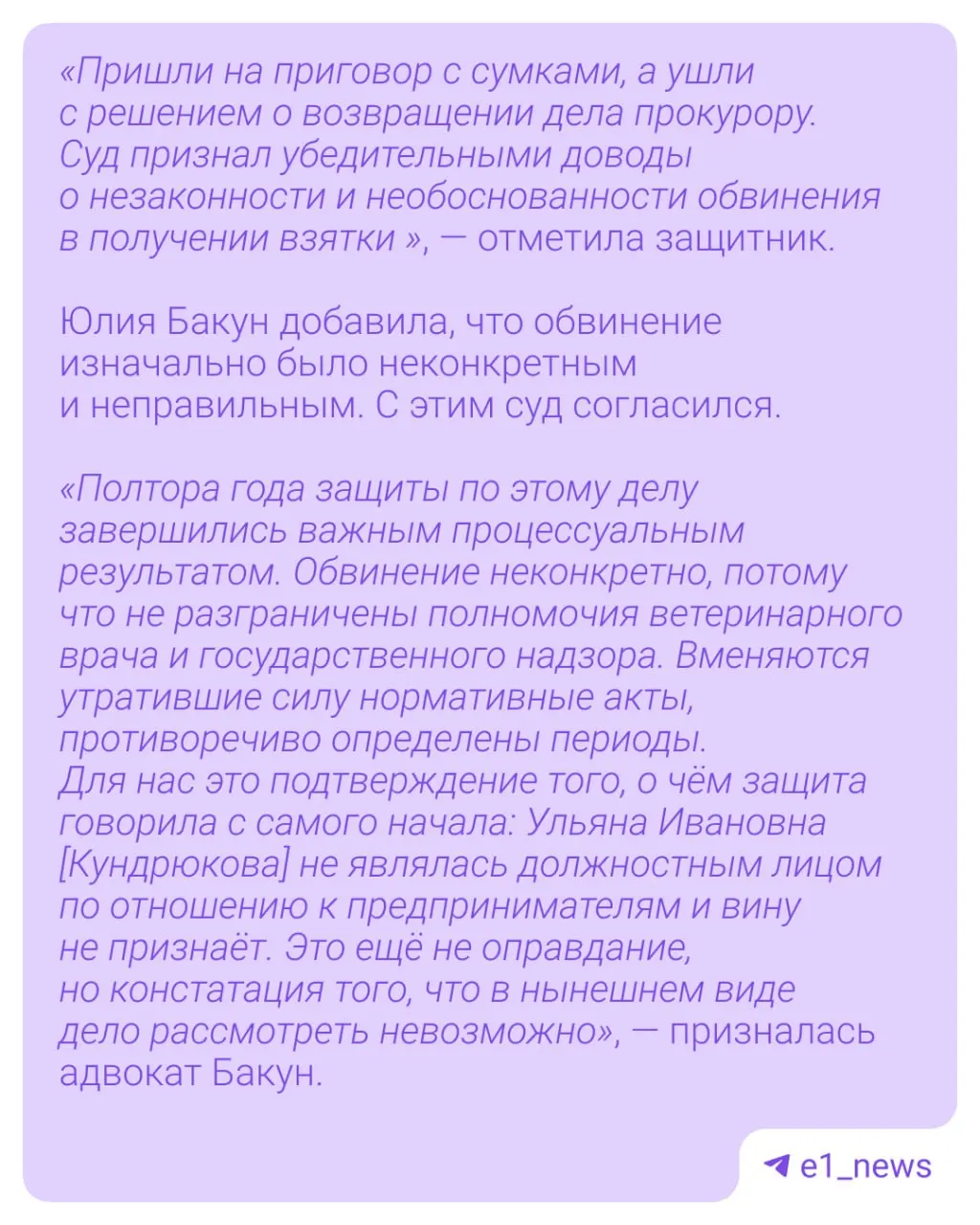 «Пришли на приговор с сумками, а ушли с решением о возвращении дела прокурору. Суд признал убедительными доводы о незаконности и необоснованности обвинения в получении взятки », — отметила защитник.

Юлия Бакун добавила, что обвинение изначально было неконкретным и неправильным. С этим суд согласился.

«Полтора года защиты по этому делу завершились важным процессуальным результатом. Обвинение неконкретно, потому что не разграничены полномочия ветеринарного врача и государственного надзора. Вменяются утратившие силу нормативные акты, противоречиво определены периоды. Для нас это подтверждение того, о чём защита говорила с самого начала: Ульяна Ивановна [Кундрюкова] не являлась должностным лицом по отношению к предпринимателям и вину не признаёт. Это ещё не оправдание, но констатация того, что в нынешнем виде дело рассмотреть невозможно», — призналась адвокат Бакун.

e1_news